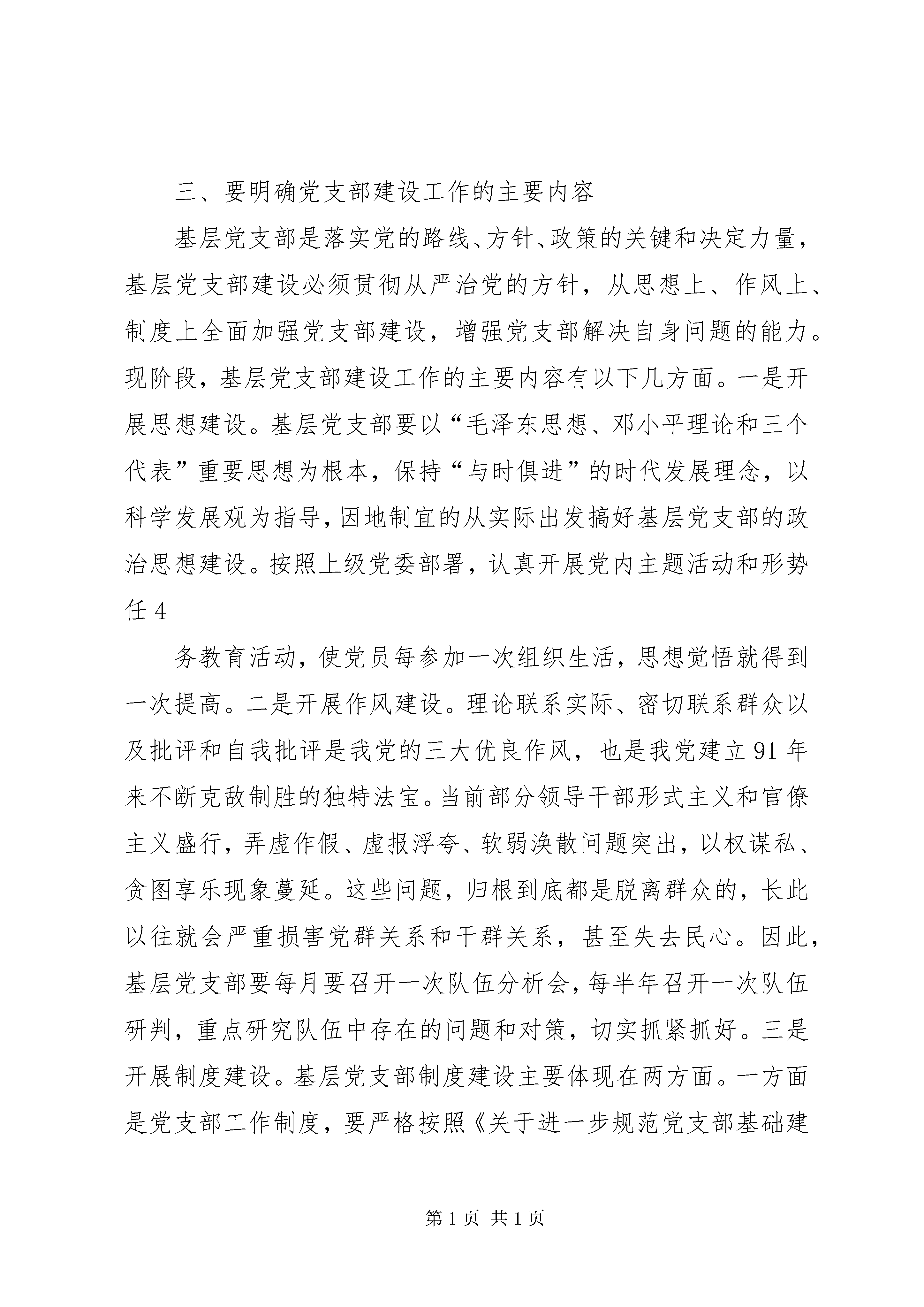 三、要明确党支部建设工作的主要内容

基层党支部是落实党的路线、方针、政策的关键和决定力量，基层党支部建设必须贯彻从严治党的方针，从思想上、作风上、制度上全面加强党支部建设，增强党支部解决自身问题的能力。现阶段，基层党支部建设工作的主要内容有以下几方面。一是开展思想建设。基层党支部要以“毛泽东思想、邓小平理论和三个代表”重要思想为根本，保持“与时俱进”的时代发展理念，以科学发展观为指导，因地制宜的从实际出发搞好基层党支部的政治思想建设。按照上级党委部署，认真开展党内主题活动和形势任 4

务教育活动，使党员每参加一次组织生活，思想觉悟就得到一次提高。二是开展作风建设。理论联系实际、密切联系群众以及批评和自我批评是我党的三大优良作风，也是我党建立 91 年来不断克敌制胜的独特法宝。当前部分领导干部形式主义和官僚主义盛行，弄虚作假、虚报浮夸、软弱涣散问题突出，以权谋私、贪图享乐现象蔓延。这些问题，归根到底都是脱离群众的，长此以往就会严重损害党群关系和干群关系，甚至失去民心。因此，基层党支部要每月要召开一次队伍分析会，每半年召开一次队伍研判，重点研究队伍中存在的问题和对策，切实抓紧抓好。三是开展制度建设。基层党支部制度建设主要体现在两方面。一方面是党支部工作制度，要严格按照《关于进一步规范党支部基础建

第 1 页 共 1 页